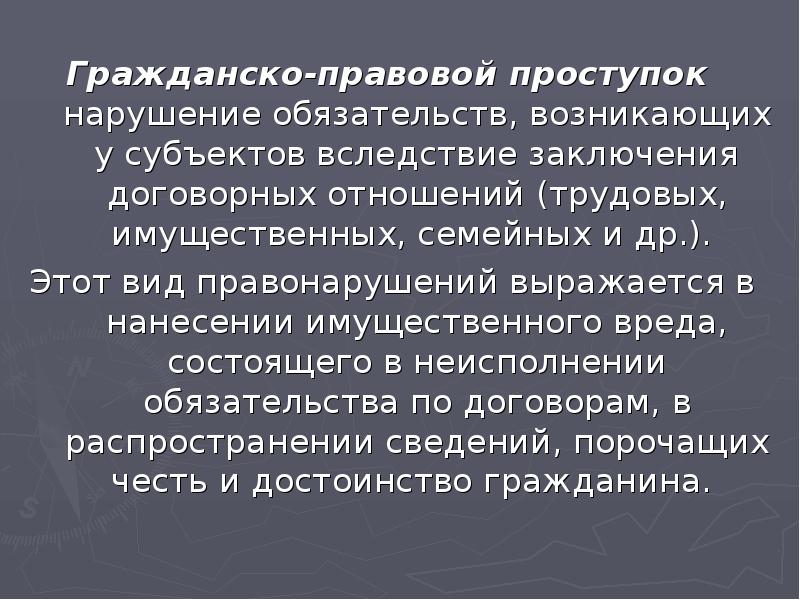 Гражданско-правовой проступок нарушение обязательств, возникающих у субъектов вследствие заключения договорных отношений (трудовых, имущественных, семейных и др.).

Этот вид правонарушений выражается в нанесении имущественного вреда, состоящего в неисполнении обязательства по договорам, в распространении сведений, порочащих честь и достоинство гражданина.